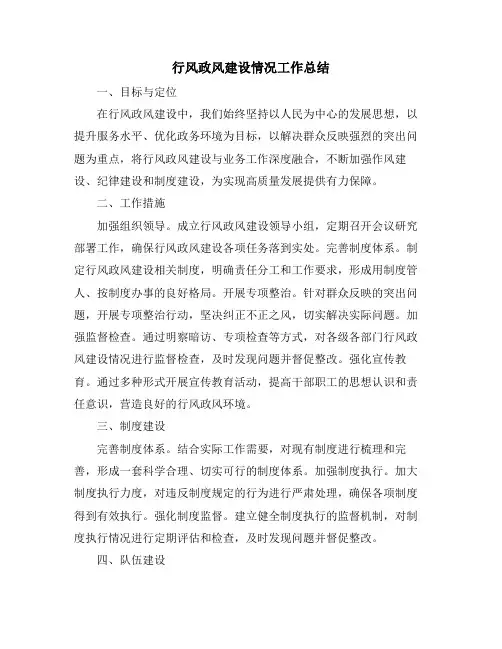 行风政风建设情况工作总结

一、目标与定位

在行风政风建设中，我们始终坚持以人民为中心的发展思想，以提升服务水平、优化政务环境为目标，以解决群众反映强烈的突出问题为重点，将行风政风建设与业务工作深度融合，不断加强作风建设、纪律建设和制度建设，为实现高质量发展提供有力保障。

二、工作措施

加强组织领导。成立行风政风建设领导小组，定期召开会议研究部署工作，确保行风政风建设各项任务落到实处。完善制度体系。制定行风政风建设相关制度，明确责任分工和工作要求，形成用制度管人、按制度办事的良好格局。开展专项整治。针对群众反映的突出问题，开展专项整治行动，坚决纠正不正之风，切实解决实际问题。加强监督检查。通过明察暗访、专项检查等方式，对各级各部门行风政风建设情况进行监督检查，及时发现问题并督促整改。强化宣传教育。通过多种形式开展宣传教育活动，提高干部职工的思想认识和责任意识，营造良好的行风政风环境。

三、制度建设

完善制度体系。结合实际工作需要，对现有制度进行梳理和完善，形成一套科学合理、切实可行的制度体系。加强制度执行。加大制度执行力度，对违反制度规定的行为进行严肃处理，确保各项制度得到有效执行。强化制度监督。建立健全制度执行的监督机制，对制度执行情况进行定期评估和检查，及时发现问题并督促整改。

四、队伍建设